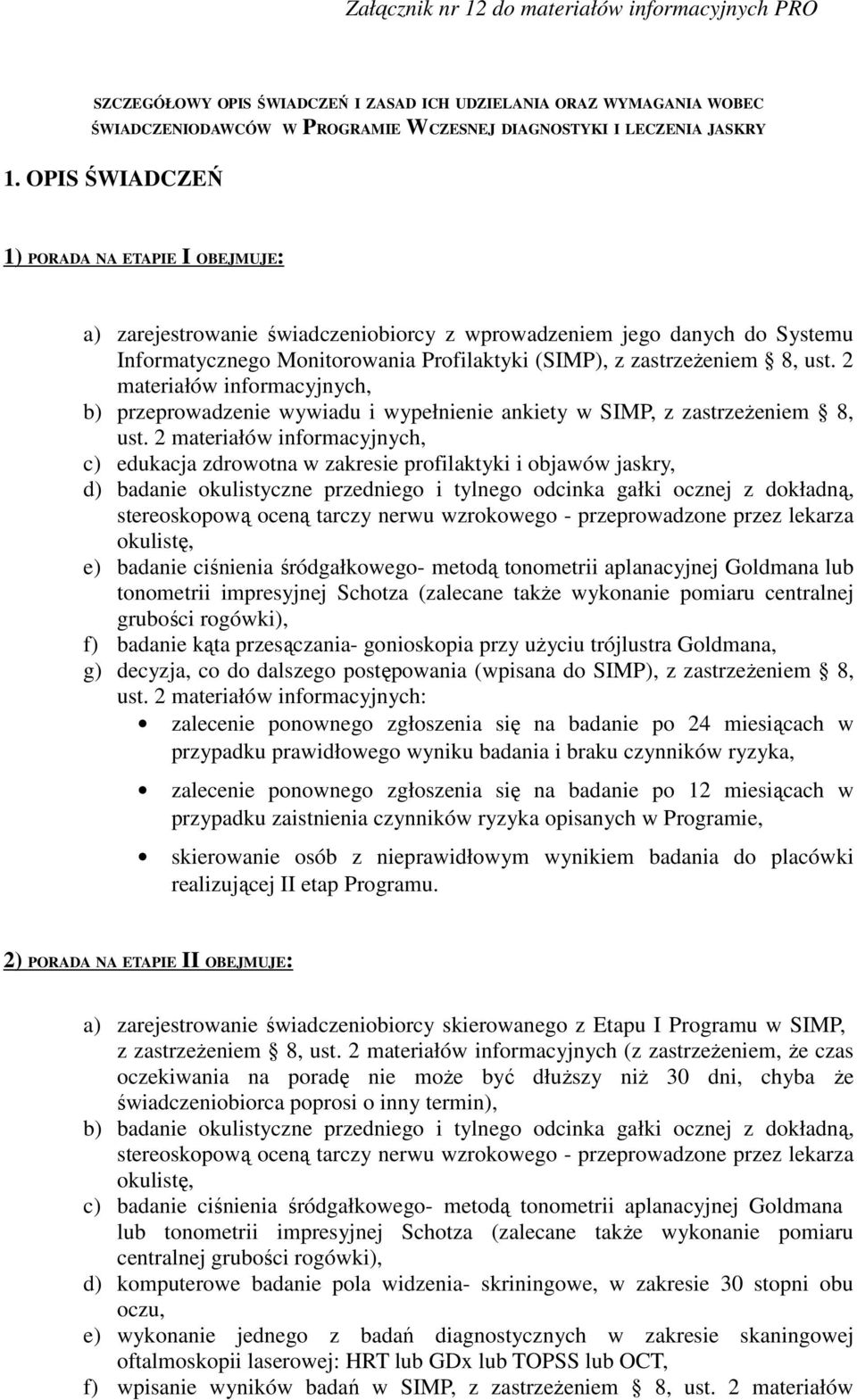 Załącznik nr 12 do materiałów informacyjnych PRO

SZCZEGÓŁOWY OPIS ŚWIADCZEŃ I ZASAD ICH UDZIELANIA ORAZ WYMAGANIA WOBEC ŚWIADCZENIODAWCÓW W PROGRAMIE WCZESNEJ DIAGNOSTYKI I LECZENIA JASKRY

1. OPIS ŚWIADCZEŃ

1) PORADA NA ETAPIE I OBEJMUJE:

a) zarejestrowanie świadczeniobiorcy z wprowadzeniem jego danych do Systemu Informatycznego Monitorowania Profilaktyki (SIMP), z zastrzeżeniem § 8, ust. 2 materiałów informacyjnych,
b) przeprowadzenie wywiadu i wypełnienie ankiety w SIMP, z zastrzeżeniem § 8, ust. 2 materiałów informacyjnych,
c) edukacja zdrowotna w zakresie profilaktyki i objawów jaskry,
d) badanie okulistyczne przedniego i tylnego odcinka gałki ocznej z dokładną, stereoskopową oceną tarczy nerwu wzrokowego - przeprowadzone przez lekarza okulistę,
e) badanie ciśnienia śródgałkowego- metodą tonometrii aplanacyjnej Goldmana lub tonometrii impresyjnej Schotza (zalecane także wykonanie pomiaru centralnej grubości rogówki),
f) badanie kąta przesączania- gonioskopia przy użyciu trójlustra Goldmana,
g) decyzja, co do dalszego postępowania (wpisana do SIMP), z zastrzeżeniem § 8, ust. 2 materiałów informacyjnych:
• zalecenie ponownego zgłoszenia się na badanie po 24 miesiącach w przypadku prawidłowego wyniku badania i braku czynników ryzyka,
• zalecenie ponownego zgłoszenia się na badanie po 12 miesiącach w przypadku zaistnienia czynników ryzyka opisanych w Programie,
• skierowanie osób z nieprawidłowym wynikiem badania do placówki realizującej II etap Programu.

2) PORADA NA ETAPIE II OBEJMUJE:

a) zarejestrowanie świadczeniobiorcy skierowanego z Etapu I Programu w SIMP, z zastrzeżeniem § 8, ust. 2 materiałów informacyjnych (z zastrzeżeniem, że czas oczekiwania na poradę nie może być dłuższy niż 30 dni, chyba że świadczeniobiorca poprosi o inny termin),
b) badanie okulistyczne przedniego i tylnego odcinka gałki ocznej z dokładną, stereoskopową oceną tarczy nerwu wzrokowego - przeprowadzone przez lekarza okulistę,
c) badanie ciśnienia śródgałkowego- metodą tonometrii aplanacyjnej Goldmana lub tonometrii impresyjnej Schotza (zalecane także wykonanie pomiaru centralnej grubości rogówki),
d) komputerowe badanie pola widzenia- skriningowe, w zakresie 30 stopni obu oczu,
e) wykonanie jednego z badań diagnostycznych w zakresie skaningowej oftalmoskopii laserowej: HRT lub GDx lub TOPSS lub OCT,
f) wpisanie wyników badań w SIMP, z zastrzeżeniem § 8, ust. 2 materiałów